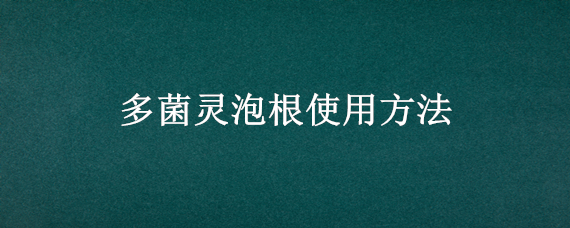 多菌灵泡根使用方法